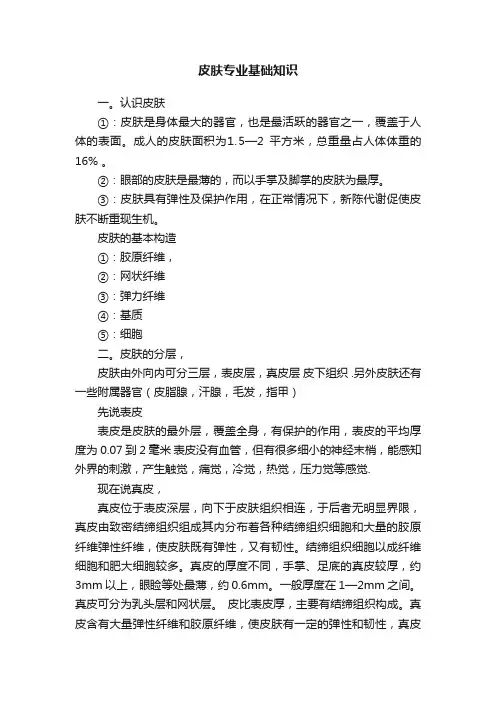 皮肤专业基础知识

一。认识皮肤

①：皮肤是身体最大的器官，也是最活跃的器官之一，覆盖于人体的表面。成人的皮肤面积为1.5—2 平方米，总重量占人体体重的16% 。

②：眼部的皮肤是最薄的，而以手掌及脚掌的皮肤为最厚。

③：皮肤具有弹性及保护作用，在正常情况下，新陈代谢促使皮肤不断重现生机。

皮肤的基本构造

①：胶原纤维，

②：网状纤维

③：弹力纤维

④：基质

⑤：细胞

二。皮肤的分层，

皮肤由外向内可分三层，表皮层，真皮层 皮下组织 .另外皮肤还有一些附属器官（皮脂腺，汗腺，毛发，指甲）

先说表皮

表皮是皮肤的最外层，覆盖全身，有保护的作用，表皮的平均厚度为 0.07 到 2 毫米 表皮没有血管，但有很多细小的神经末梢，能感知外界的刺激，产生触觉，痛觉，冷觉，热觉，压力觉等感觉.

现在说真皮，

真皮位于表皮深层，向下于皮肤组织相连，于后者无明显界限，真皮由致密结缔组织组成其内分布着各种结缔组织细胞和大量的胶原纤维弹性纤维，使皮肤既有弹性，又有韧性。结缔组织细胞以成纤维细胞和肥大细胞较多。真皮的厚度不同，手掌、足底的真皮较厚，约3mm 以上，眼睑等处最薄，约 0.6mm。一般厚度在 1—2mm 之间。真皮可分为乳头层和网状层。 皮比表皮厚，主要有结缔组织构成。真皮含有大量弹性纤维和胶原纤维，使皮肤有一定的弹性和韧性，真皮